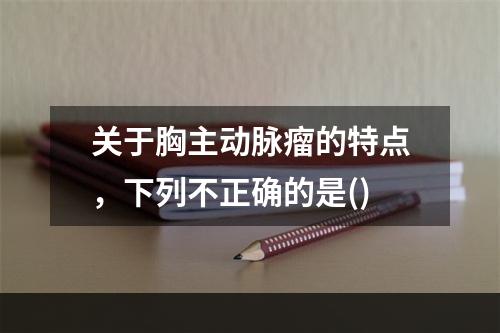 关于胸主动脉瘤的特点，下列不正确的是()